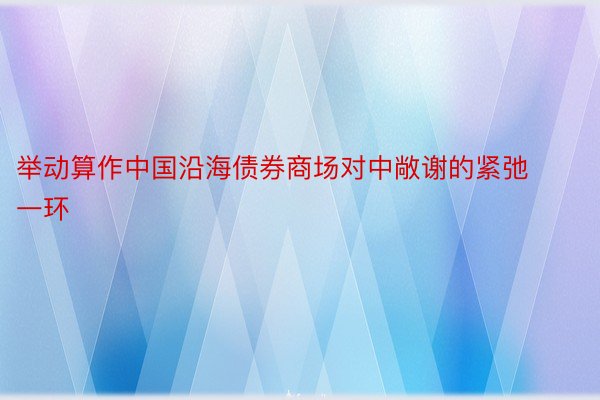 举动算作中国沿海债券商场对中敞谢的紧弛一环